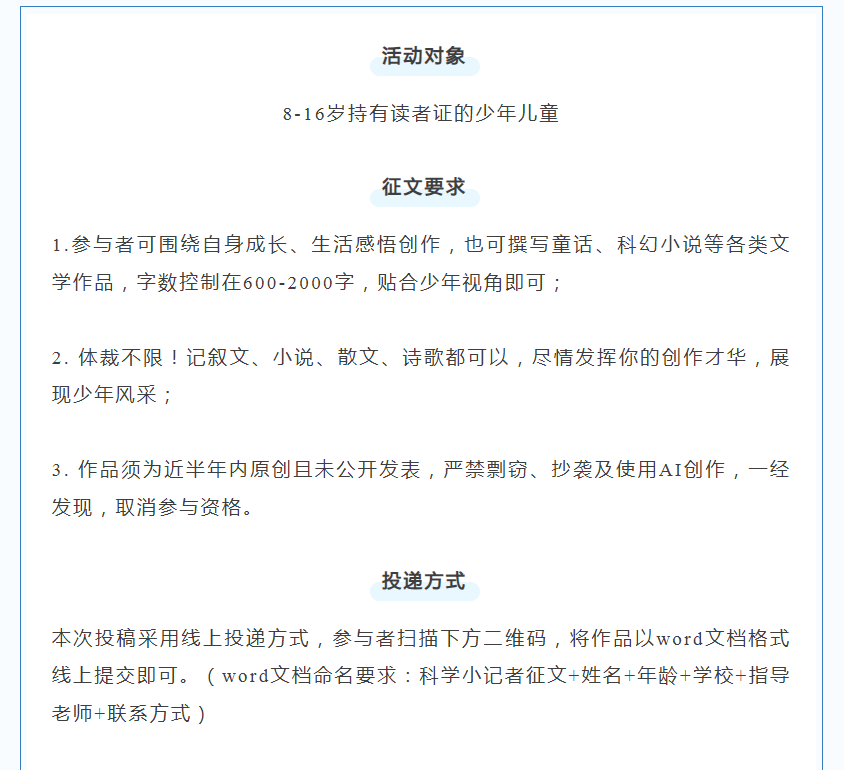 活动对象

8-16岁持有读者证的少年儿童

征文要求

1.参与者可围绕自身成长、生活感悟创作，也可撰写童话、科幻小说等各类文学作品，字数控制在600-2000字，贴合少年视角即可；

2. 体裁不限！记叙文、小说、散文、诗歌都可以，尽情发挥你的创作才华，展现少年风采；

3. 作品须为近半年内原创且未公开发表，严禁剽窃、抄袭及使用AI创作，一经发现，取消参与资格。

投递方式

本次投稿采用线上投递方式，参与者扫描下方二维码，将作品以word文档格式线上提交即可。（word文档命名要求：科学小记者征文+姓名+年龄+学校+指导老师+联系方式）